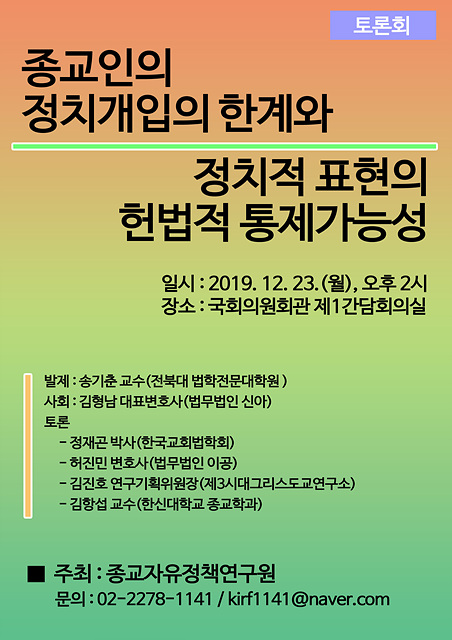 토론회

종교인의
정치개입의 한계와

정치적 표현의
헌법적 통제가능성

일시 : 2019. 12. 23. (월), 오후 2시
장소 : 국회의원회관 제1간담회의실

발제 : 송기춘 교수(전북대 법학전문대학원 )
사회 : 김형남 대표변호사(법무법인 신아)
토론
- 정재곤 박사(한국교회법학회)
- 허진민 변호사(법무법인 이공)
- 김진호 연구기획위원장(제3시대그리스도교연구소)
- 김항섭 교수(한신대학교 종교학과)

■ 주최 : 종교자유정책연구원
문의 : 02-2278-1141 / kirf1141@naver.com